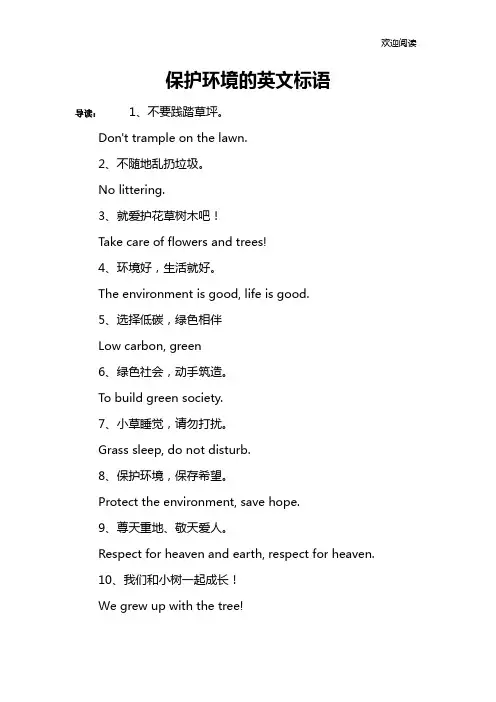 欢迎阅读

保护环境的英文标语

导读： 1、不要践踏草坪。

Don't trample on the lawn.

2、不随地乱扔垃圾。

No littering.

3、就爱护花草树木吧！

Take care of flowers and trees!

4、环境好，生活就好。

The environment is good, life is good.

5、选择低碳，绿色相伴

Low carbon, green

6、绿色社会，动手筑造。

To build green society.

7、小草睡觉，请勿打扰。

Grass sleep, do not disturb.

8、保护环境，保存希望。

Protect the environment, save hope.

9、尊天重地、敬天爱人。

Respect for heaven and earth, respect for heaven.

10、我们和小树一起成长！

We grew up with the tree!